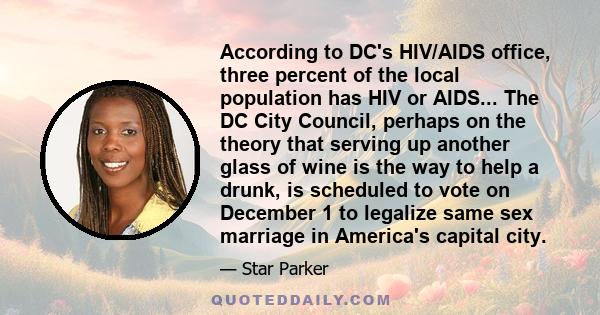 According to DC's HIV/AIDS office, three percent of the local population has HIV or AIDS... The DC City Council, perhaps on the theory that serving up another glass of wine is the way to help a drunk, is scheduled to vote on December 1 to legalize same sex marriage in America's capital city.

— Star Parker

QUOTEDDAILY.COM